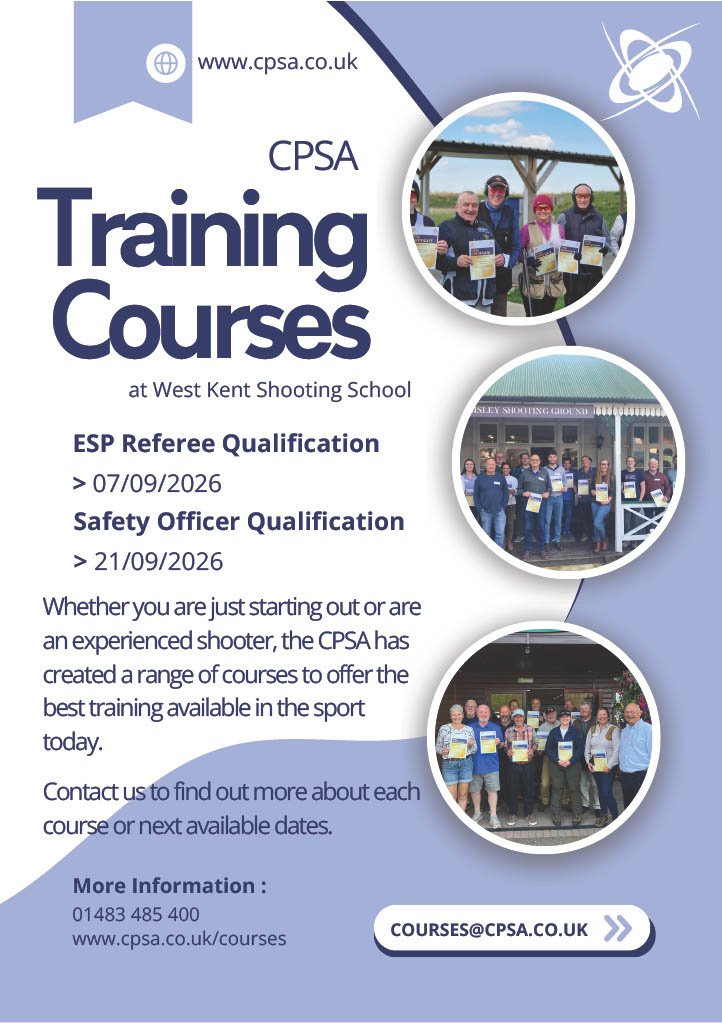 www.cpsa.co.uk

CPSA

Training Courses

at West Kent Shooting School

ESP Referee Qualification

> 07/09/2026

Safety Officer Qualification

> 21/09/2026

Whether you are just starting out or are an experienced shooter, the CPSA has created a range of courses to offer the best training available in the sport today.

Contact us to find out more about each course or next available dates.

More Information :
01483 485 400
www.cpsa.co.uk/courses

COURSES@CPSA.CO.UK